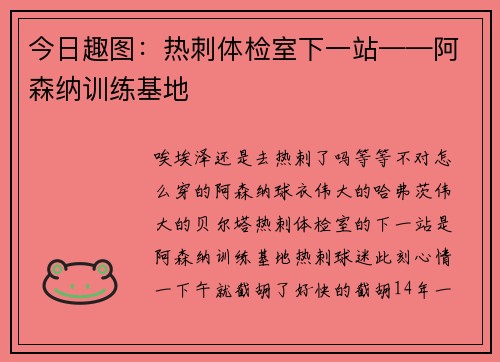 今日趣图：热刺体检室下一站——阿森纳训练基地

唉埃泽还是去热刺了吗等等不对怎么穿的阿森纳球衣伟大的哈弗茨伟大的贝尔塔热刺体检室的下一站是阿森纳训练基地热刺球迷此刻心情一下午就截胡了好快的截胡14年一